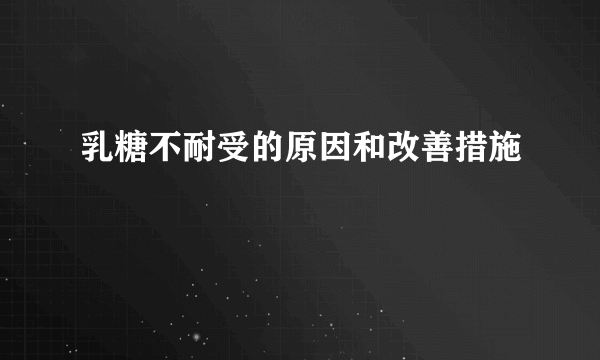 乳糖不耐受的原因和改善措施